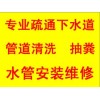 专业疏通下水道

管道清洗　抽粪

水管安装维修